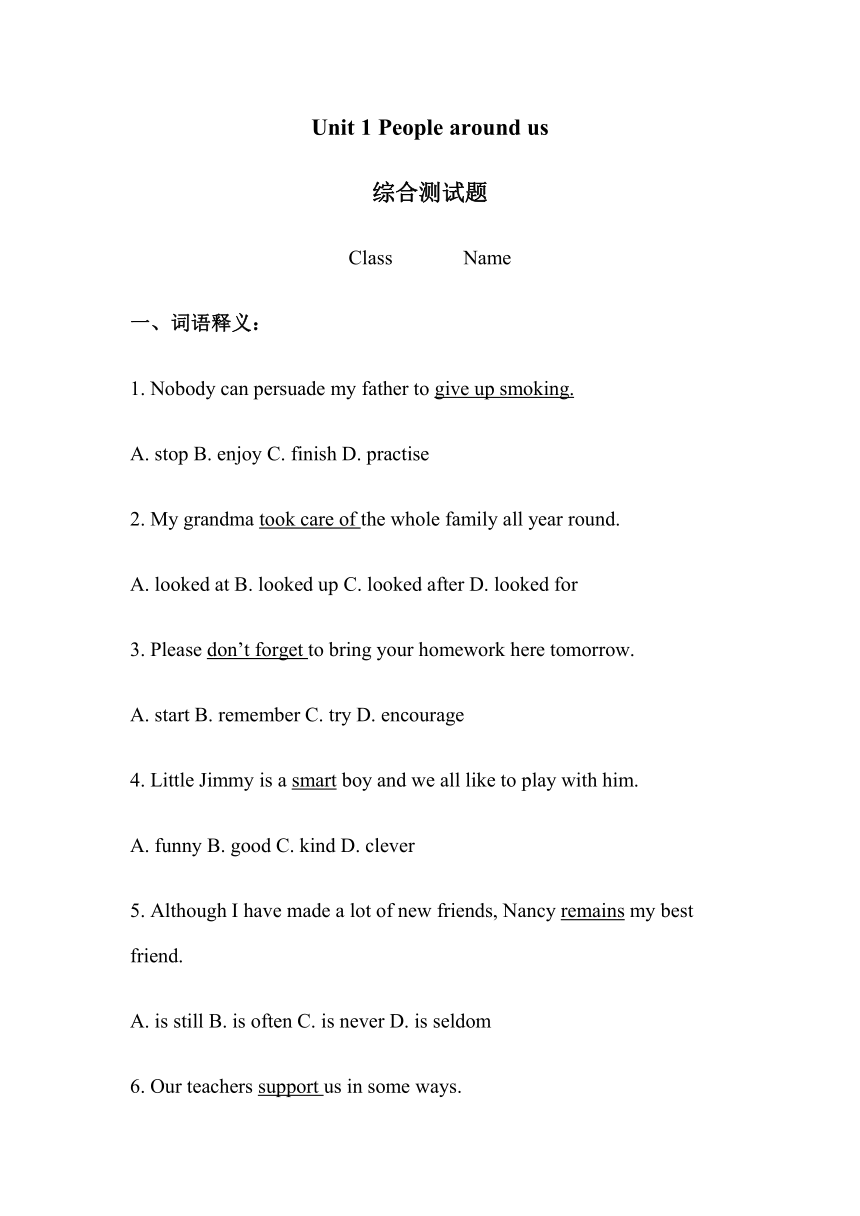 Unit 1 People around us

综合测试题

Class Name

一、词语释义：

1. Nobody can persuade my father to give up smoking.

A. stop B. enjoy C. finish D. practise

2. My grandma took care of the whole family all year round.

A. looked at B. looked up C. looked after D. looked for

3. Please don’t forget to bring your homework here tomorrow.

A. start B. remember C. try D. encourage

4. Little Jimmy is a smart boy and we all like to play with him.

A. funny B. good C. kind D. clever

5. Although I have made a lot of new friends, Nancy remains my best friend.

A. is still B. is often C. is never D. is seldom

6. Our teachers support us in some ways.